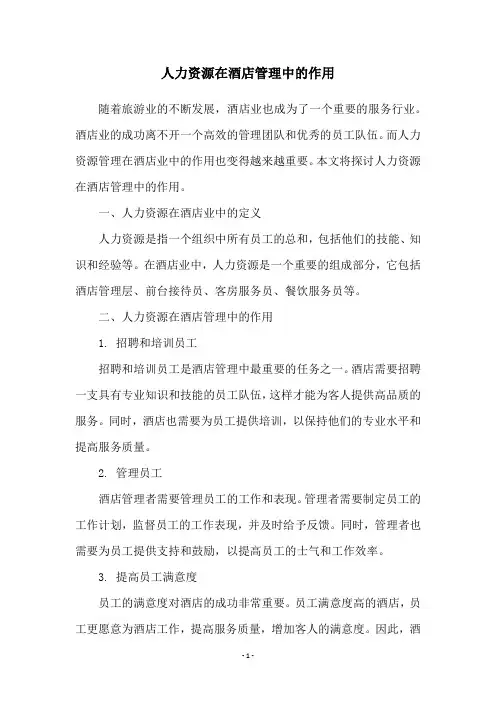 人力资源在酒店管理中的作用

随着旅游业的不断发展，酒店业也成为了一个重要的服务行业。酒店业的成功离不开一个高效的管理团队和优秀的员工队伍。而人力资源管理在酒店业中的作用也变得越来越重要。本文将探讨人力资源在酒店管理中的作用。

一、人力资源在酒店业中的定义

人力资源是指一个组织中所有员工的总和，包括他们的技能、知识和经验等。在酒店业中，人力资源是一个重要的组成部分，它包括酒店管理层、前台接待员、客房服务员、餐饮服务员等。

二、人力资源在酒店管理中的作用

1. 招聘和培训员工

招聘和培训员工是酒店管理中最重要的任务之一。酒店需要招聘一支具有专业知识和技能的员工队伍，这样才能为客人提供高品质的服务。同时，酒店也需要为员工提供培训，以保持他们的专业水平和提高服务质量。

2. 管理员工

酒店管理者需要管理员工的工作和表现。管理者需要制定员工的工作计划，监督员工的工作表现，并及时给予反馈。同时，管理者也需要为员工提供支持和鼓励，以提高员工的士气和工作效率。

3. 提高员工满意度

员工的满意度对酒店的成功非常重要。员工满意度高的酒店，员工更愿意为酒店工作，提高服务质量，增加客人的满意度。因此，酒

- 1 -